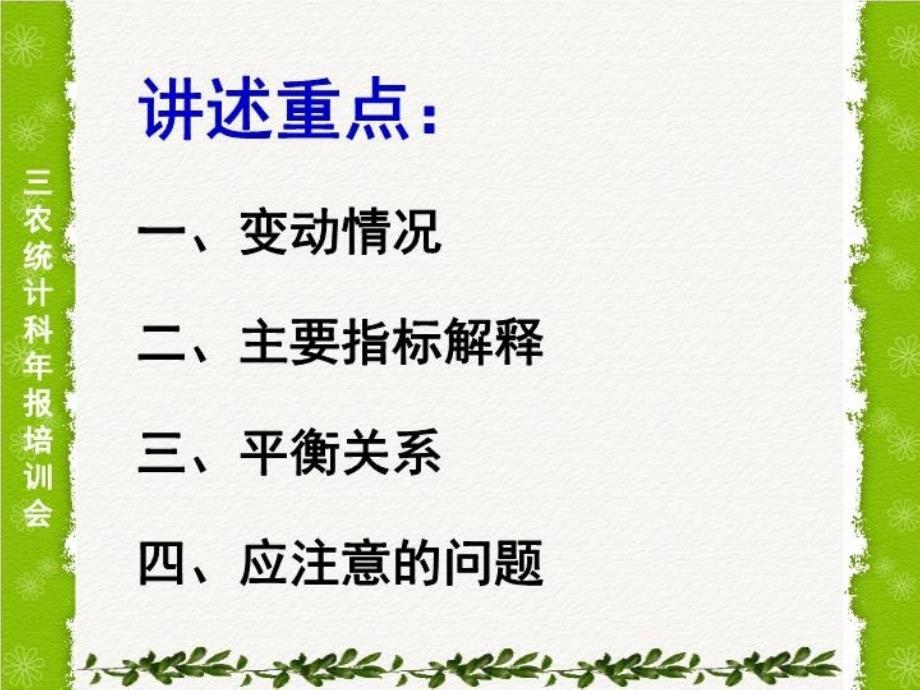 三农统计科年报培训会

讲述重点：

一、变动情况

二、主要指标解释

三、平衡关系

四、应注意的问题